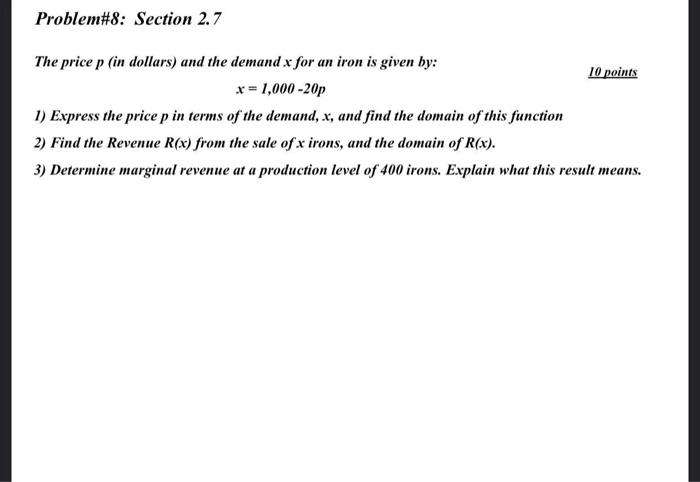 Problem#8: Section 2.7

The price p (in dollars) and the demand x for an iron is given by:

10 points

$x = 1,000 - 20p$

1) Express the price p in terms of the demand, x, and find the domain of this function

2) Find the Revenue R(x) from the sale of x irons, and the domain of R(x).

3) Determine marginal revenue at a production level of 400 irons. Explain what this result means.